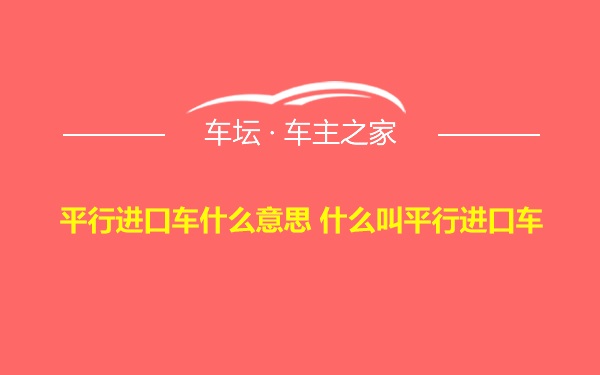 车坛 · 车主之家

平行进口车什么意思 什么叫平行进口车